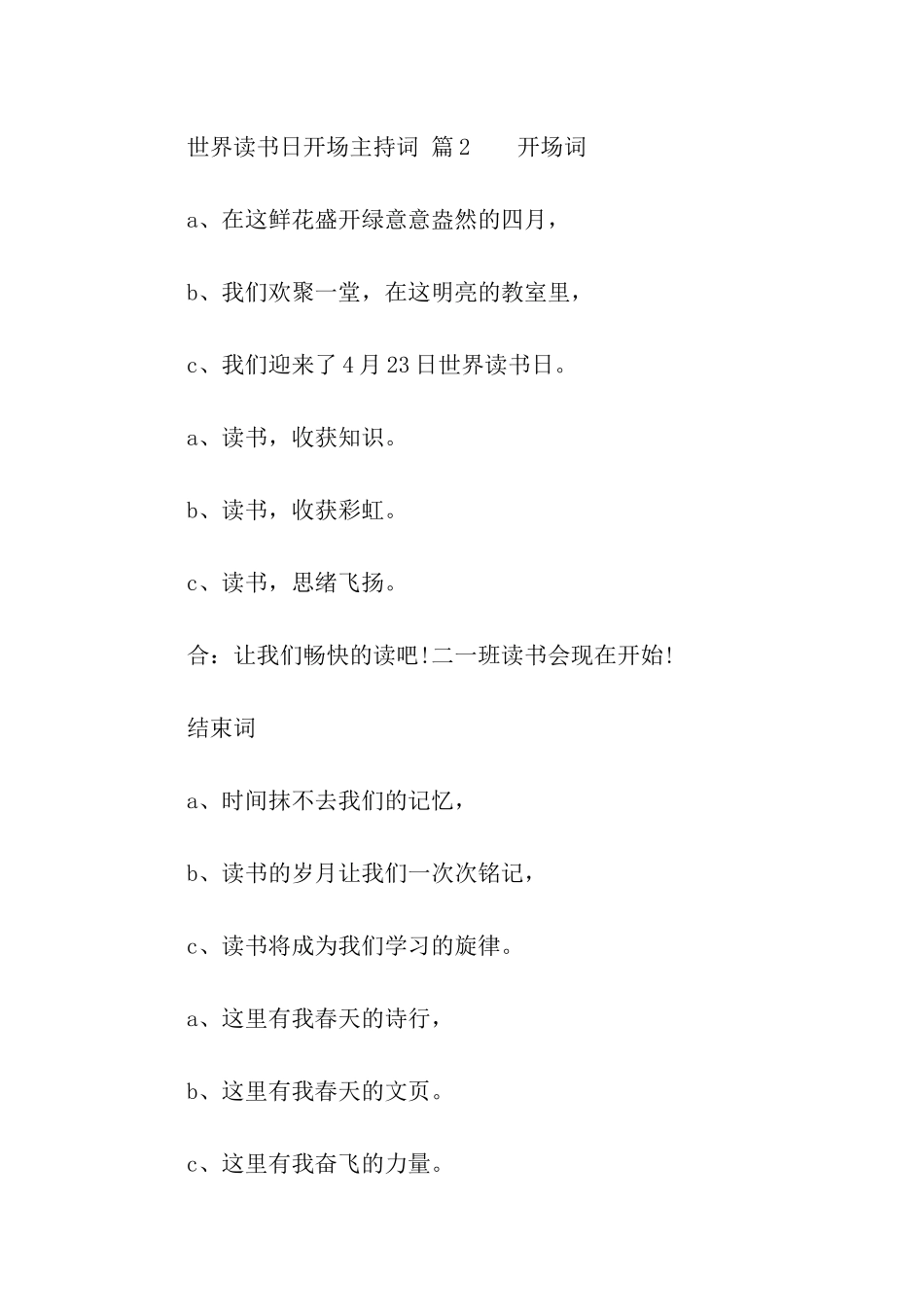 世界读书日开场主持词 篇2 开场词

a、在这鲜花盛开绿意意盎然的四月，

b、我们欢聚一堂，在这明亮的教室里，

c、我们迎来了4月23日世界读书日。

a、读书，收获知识。

b、读书，收获彩虹。

c、读书，思绪飞扬。

合：让我们畅快的读吧!二一班读书会现在开始!

结束词

a、时间抹不去我们的记忆，

b、读书的岁月让我们一次次铭记，

c、读书将成为我们学习的旋律。

a、这里有我春天的诗行，

b、这里有我春天的文页。

c、这里有我奋飞的力量。